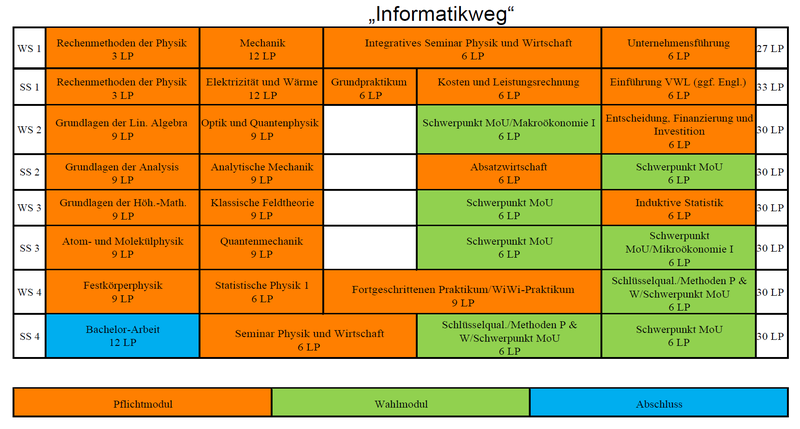 „Informatikweg“

| | | | | | | |
|---|---|---|---|---|---|---|
| WS 1 | Rechenmethoden der Physik 3 LP | Mechanik 12 LP | Integratives Seminar Physik und Wirtschaft 6 LP | | Unternehmensführung 6 LP | 27 LP |
| SS 1 | Rechenmethoden der Physik 3 LP | Elektrizität und Wärme 12 LP | Grundpraktikum 6 LP | Kosten und Leistungsrechnung 6 LP | Einführung VWL (ggf. Engl.) 6 LP | 33 LP |
| WS 2 | Grundlagen der Lin. Algebra 9 LP | Optik und Quantenphysik 9 LP | | Schwerpunkt MoU/Makroökonomie I 6 LP | Entscheidung, Finanzierung und Investition 6 LP | 30 LP |
| SS 2 | Grundlagen der Analysis 9 LP | Analytische Mechanik 9 LP | | Absatzwirtschaft 6 LP | Schwerpunkt MoU 6 LP | 30 LP |
| WS 3 | Grundlagen der Höh.-Math. 9 LP | Klassische Feldtheorie 9 LP | | Schwerpunkt MoU 6 LP | Induktive Statistik 6 LP | 30 LP |
| SS 3 | Atom- und Molekülphysik 9 LP | Quantenmechanik 9 LP | | Schwerpunkt MoU 6 LP | Schwerpunkt MoU/Mikroökonomie I 6 LP | 30 LP |
| WS 4 | Festkörperphysik 9 LP | Statistische Physik 1 6 LP | Fortgeschrittenen Praktikum/WiWi-Praktikum 9 LP | | Schlüsselqual./Methoden P & W/Schwerpunkt MoU 6 LP | 30 LP |
| SS 4 | Bachelor-Arbeit 12 LP | Seminar Physik und Wirtschaft 6 LP | | Schlüsselqual./Methoden P & W/Schwerpunkt MoU 6 LP | Schwerpunkt MoU 6 LP | 30 LP |

| Pflichtmodul | Wahlmodul | Abschluss |
|---|---|---|